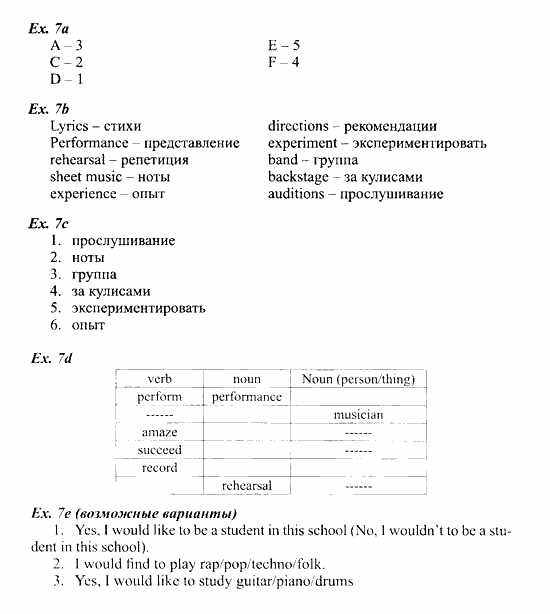 Ex. 7a
A – 3
C – 2
D – 1
E – 5
F – 4

Ex. 7b
Lyrics – стихи
Performance – представление
rehearsal – репетиция
sheet music – ноты
experience – опыт
directions – рекомендации
experiment – экспериментировать
band – группа
backstage – за кулисами
auditions – прослушивание

Ex. 7c
1. прослушивание
2. ноты
3. группа
4. за кулисами
5. экспериментировать
6. опыт

Ex. 7d

| verb | noun | Noun (person/thing) |
|---|---|---|
| perform | performance | |
| ------ | | musician |
| amaze | | ------ |
| succeed | | ------ |
| record | | |
| | rehearsal | ------ |

Ex. 7e (возможные варианты)
1. Yes, I would like to be a student in this school (No, I wouldn't to be a student in this school).
2. I would find to play rap/pop/techno/folk.
3. Yes, I would like to study guitar/piano/drums